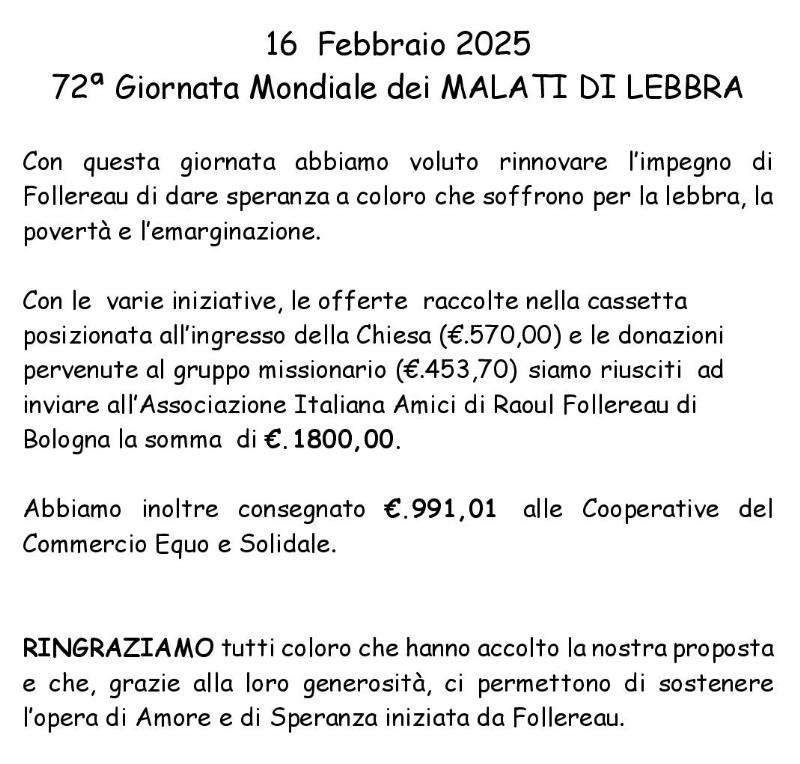 16 Febbraio 2025
72ª Giornata Mondiale dei MALATI DI LEBBRA

Con questa giornata abbiamo voluto rinnovare l'impegno di Follereau di dare speranza a coloro che soffrono per la lebbra, la povertà e l'emarginazione.

Con le varie iniziative, le offerte raccolte nella cassetta posizionata all'ingresso della Chiesa (€.570,00) e le donazioni pervenute al gruppo missionario (€.453,70) siamo riusciti ad inviare all'Associazione Italiana Amici di Raoul Follereau di Bologna la somma di €. 1800,00.

Abbiamo inoltre consegnato €.991,01 alle Cooperative del Commercio Equo e Solidale.

RINGRAZIAMO tutti coloro che hanno accolto la nostra proposta e che, grazie alla loro generosità, ci permettono di sostenere l'opera di Amore e di Speranza iniziata da Follereau.